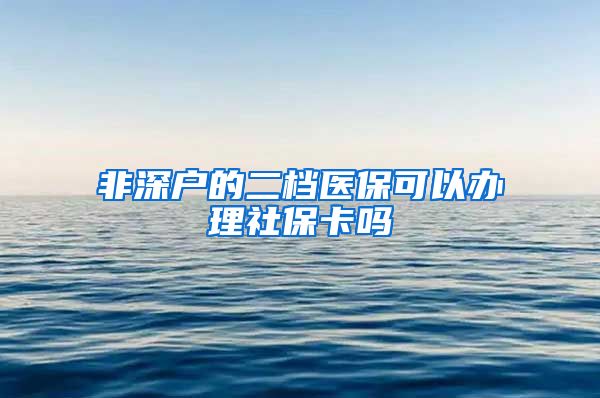 非深户的二档医保可以办理社保卡吗